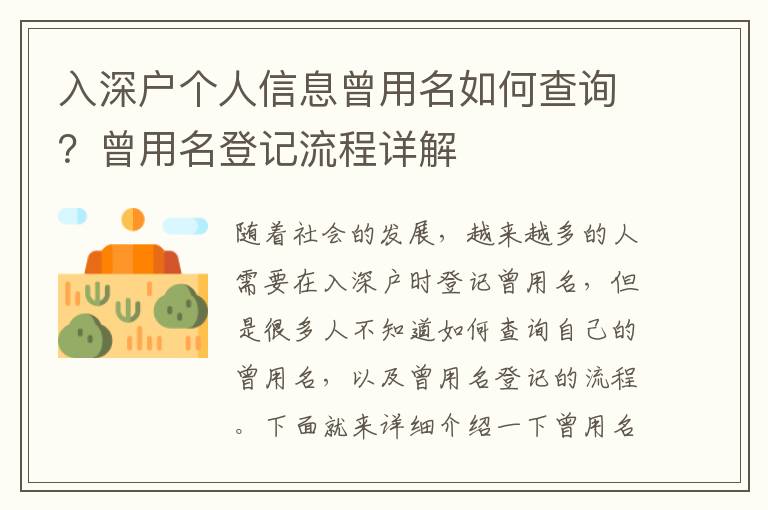 入深户个人信息曾用名如何查询？曾用名登记流程详解

随着社会的发展，越来越多的人需要在入深户时登记曾用名，但是很多人不知道如何查询自己的曾用名，以及曾用名登记的流程。下面就来详细介绍一下曾用名